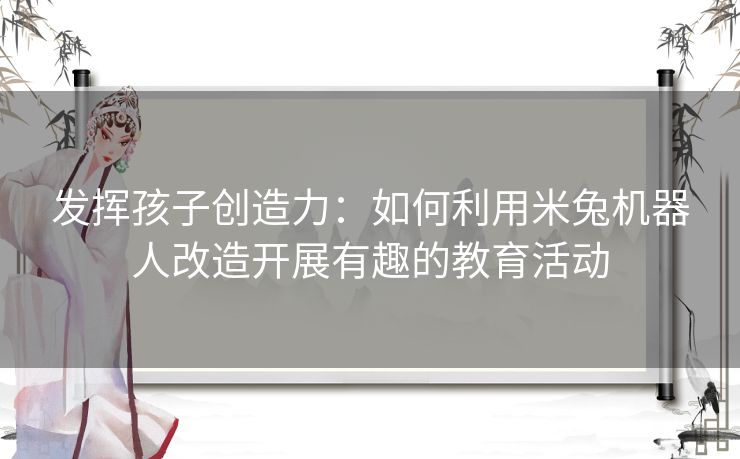 发挥孩子创造力：如何利用米兔机器人改造开展有趣的教育活动